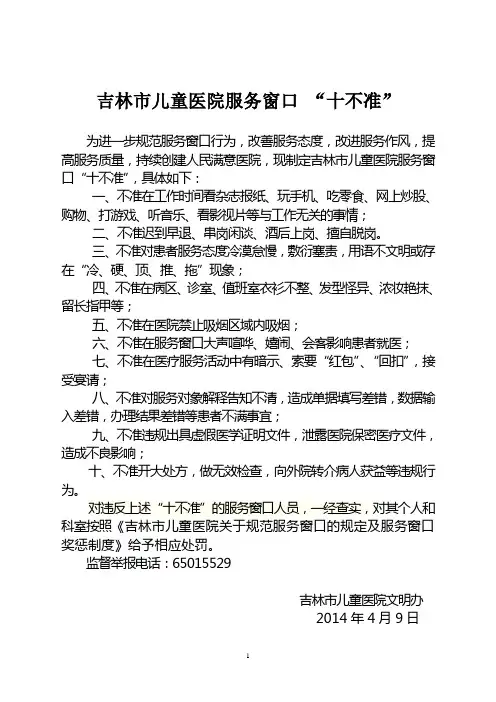 吉林市儿童医院服务窗口 “十不准”

为进一步规范服务窗口行为，改善服务态度，改进服务作风，提高服务质量，持续创建人民满意医院，现制定吉林市儿童医院服务窗口“十不准”，具体如下：

一、不准在工作时间看杂志报纸、玩手机、吃零食、网上炒股、购物、打游戏、听音乐、看影视片等与工作无关的事情；

二、不准迟到早退、串岗闲谈、酒后上岗、擅自脱岗。

三、不准对患者服务态度冷漠怠慢，敷衍塞责，用语不文明或存在“冷、硬、顶、推、拖”现象；

四、不准在病区、诊室、值班室衣衫不整、发型怪异、浓妆艳抹、留长指甲等；

五、不准在医院禁止吸烟区域内吸烟；

六、不准在服务窗口大声喧哗、嬉闹、会客影响患者就医；

七、不准在医疗服务活动中有暗示、索要“红包”、“回扣”，接受宴请；

八、不准对服务对象解释告知不清，造成单据填写差错，数据输入差错，办理结果差错等患者不满事宜；

九、不准违规出具虚假医学证明文件，泄露医院保密医疗文件，造成不良影响；

十、不准开大处方，做无效检查，向外院转介病人获益等违规行为。

对违反上述“十不准”的服务窗口人员，一经查实，对其个人和科室按照《吉林市儿童医院关于规范服务窗口的规定及服务窗口奖惩制度》给予相应处罚。

监督举报电话：65015529

吉林市儿童医院文明办
2014 年 4 月 9 日

1